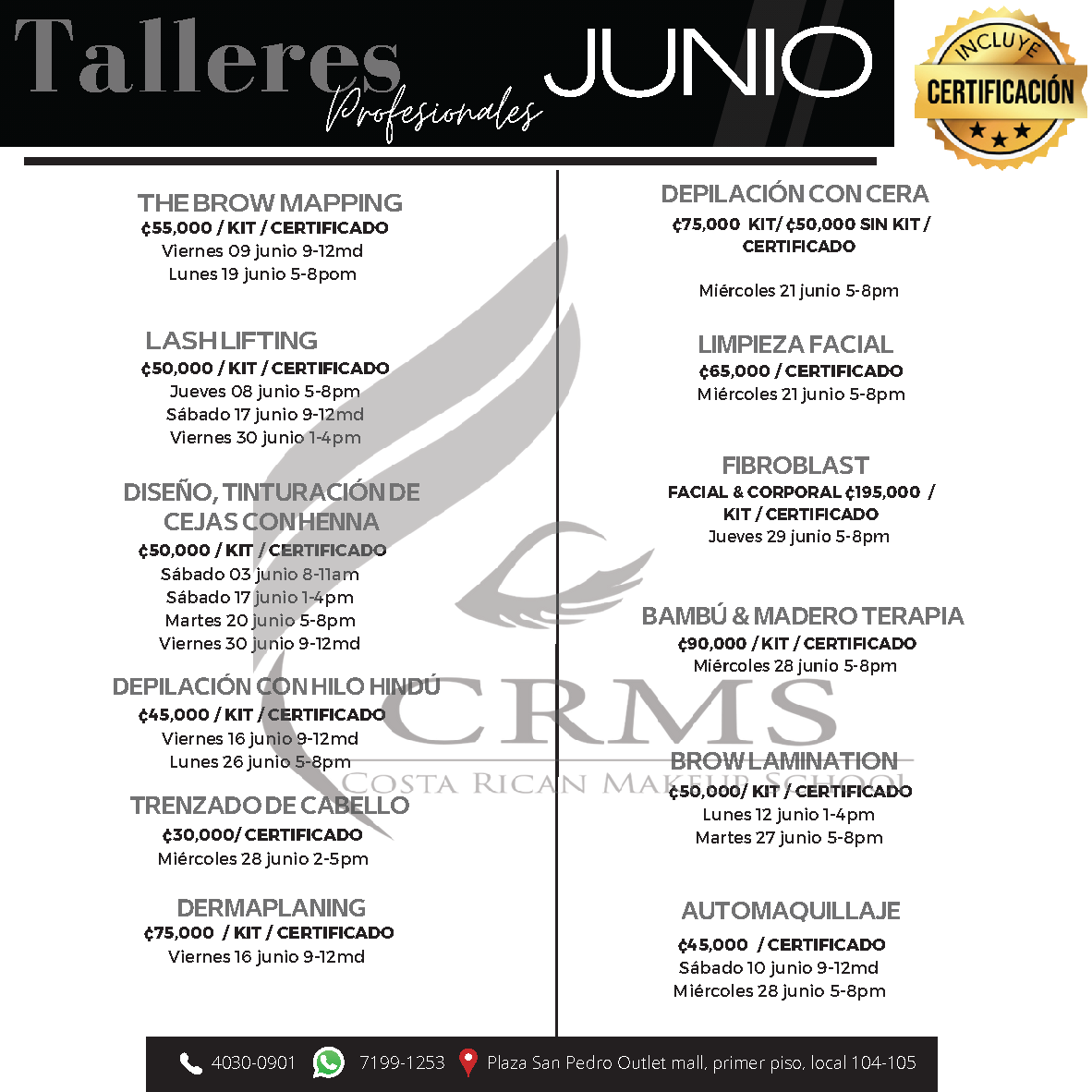 Talleres Profesionales JUNIO

INCLUYE CERTIFICACIÓN

THE BROW MAPPING
₡55,000 / KIT / CERTIFICADO
Viernes 09 junio 9-12md
Lunes 19 junio 5-8pom

LASH LIFTING
₡50,000 / KIT / CERTIFICADO
Jueves 08 junio 5-8pm
Sábado 17 junio 9-12md
Viernes 30 junio 1-4pm

DISEÑO, TINTURACIÓN DE CEJAS CON HENNA
₡50,000 / KIT / CERTIFICADO
Sábado 03 junio 8-11am
Sábado 17 junio 1-4pm
Martes 20 junio 5-8pm
Viernes 30 junio 9-12md

DEPILACIÓN CON HILO HINDÚ
₡45,000 / KIT / CERTIFICADO
Viernes 16 junio 9-12md
Lunes 26 junio 5-8pm

TRENZADO DE CABELLO
₡30,000/ CERTIFICADO
Miércoles 28 junio 2-5pm

DERMAPLANING
₡75,000 / KIT / CERTIFICADO
Viernes 16 junio 9-12md

DEPILACIÓN CON CERA
₡75,000 KIT/ ₡50,000 SIN KIT / CERTIFICADO

Miércoles 21 junio 5-8pm

LIMPIEZA FACIAL
₡65,000 / CERTIFICADO
Miércoles 21 junio 5-8pm

FIBROBLAST
FACIAL & CORPORAL ₡195,000 / KIT / CERTIFICADO
Jueves 29 junio 5-8pm

BAMBÚ & MADERO TERAPIA
₡90,000 / KIT / CERTIFICADO
Miércoles 28 junio 5-8pm

BROW LAMINATION
₡50,000/ KIT / CERTIFICADO
Lunes 12 junio 1-4pm
Martes 27 junio 5-8pm

AUTOMAQUILLAJE
₡45,000 / CERTIFICADO
Sábado 10 junio 9-12md
Miércoles 28 junio 5-8pm

CRMS
COSTA RICAN MAKEUP SCHOOL

4030-0901 7199-1253 Plaza San Pedro Outlet mall, primer piso, local 104-105